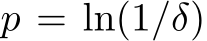 $p = \ln(1/\delta)$